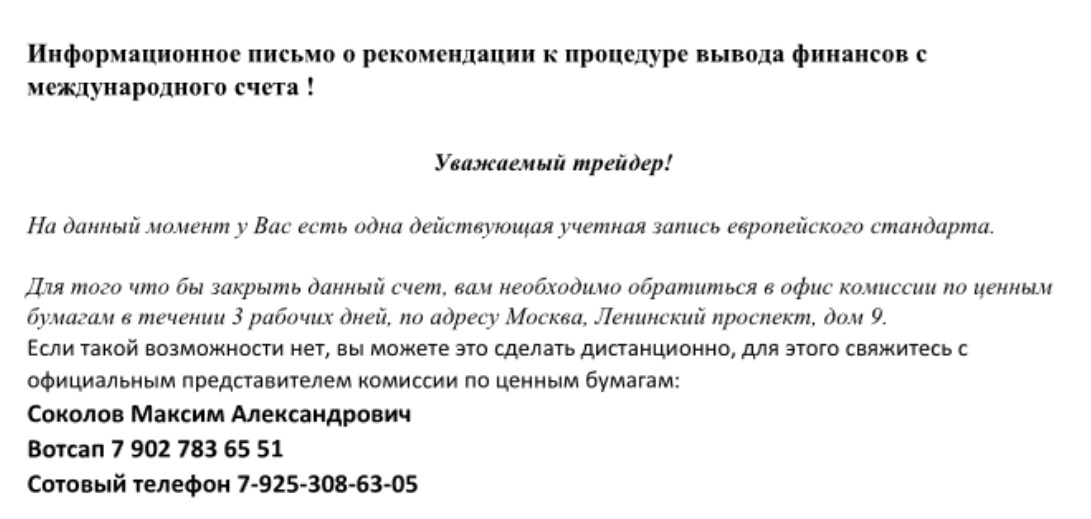 Информационное письмо о рекомендации к процедуре вывода финансов с международного счета !

Уважаемый трейдер!

На данный момент у Вас есть одна действующая учетная запись европейского стандарта.

Для того что бы закрыть данный счет, вам необходимо обратиться в офис комиссии по ценным бумагам в течении 3 рабочих дней, по адресу Москва, Ленинский проспект, дом 9.
Если такой возможности нет, вы можете это сделать дистанционно, для этого свяжитесь с официальным представителем комиссии по ценным бумагам:
Соколов Максим Александрович
Вотсап 7 902 783 65 51
Сотовый телефон 7-925-308-63-05